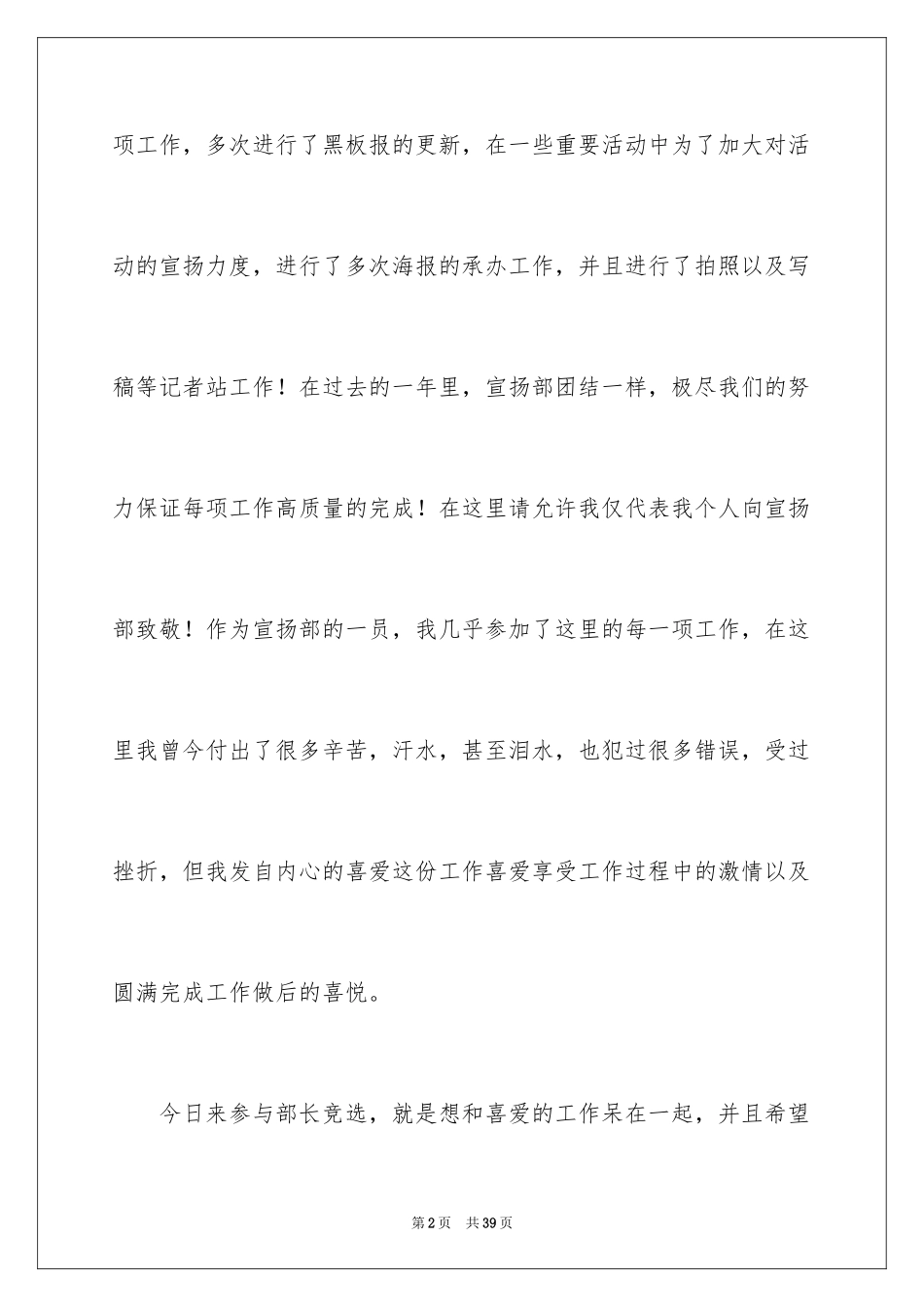 项工作，多次进行了黑板报的更新，在一些重要活动中为了加大对活动的宣扬力度，进行了多次海报的承办工作，并且进行了拍照以及写稿等记者站工作！在过去的一年里，宣扬部团结一样，极尽我们的努力保证每项工作高质量的完成！在这里请允许我仅代表我个人向宣扬部致敬！作为宣扬部的一员，我几乎参加了这里的每一项工作，在这里我曾今付出了很多辛苦，汗水，甚至泪水，也犯过很多错误，受过挫折，但我发自内心的喜爱这份工作喜爱享受工作过程中的激情以及圆满完成工作做后的喜悦。

今日来参与部长竞选，就是想和喜爱的工作呆在一起，并且希望

第2页 共39页